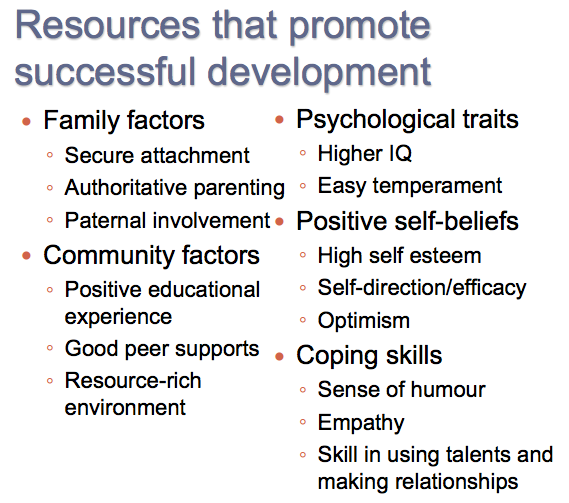 Resources that promote successful development

• Family factors
◦ Secure attachment
◦ Authoritative parenting
◦ Paternal involvement
• Community factors
◦ Positive educational experience
◦ Good peer supports
◦ Resource-rich environment

• Psychological traits
◦ Higher IQ
◦ Easy temperament
• Positive self-beliefs
◦ High self esteem
◦ Self-direction/efficacy
◦ Optimism
• Coping skills
◦ Sense of humour
◦ Empathy
◦ Skill in using talents and making relationships